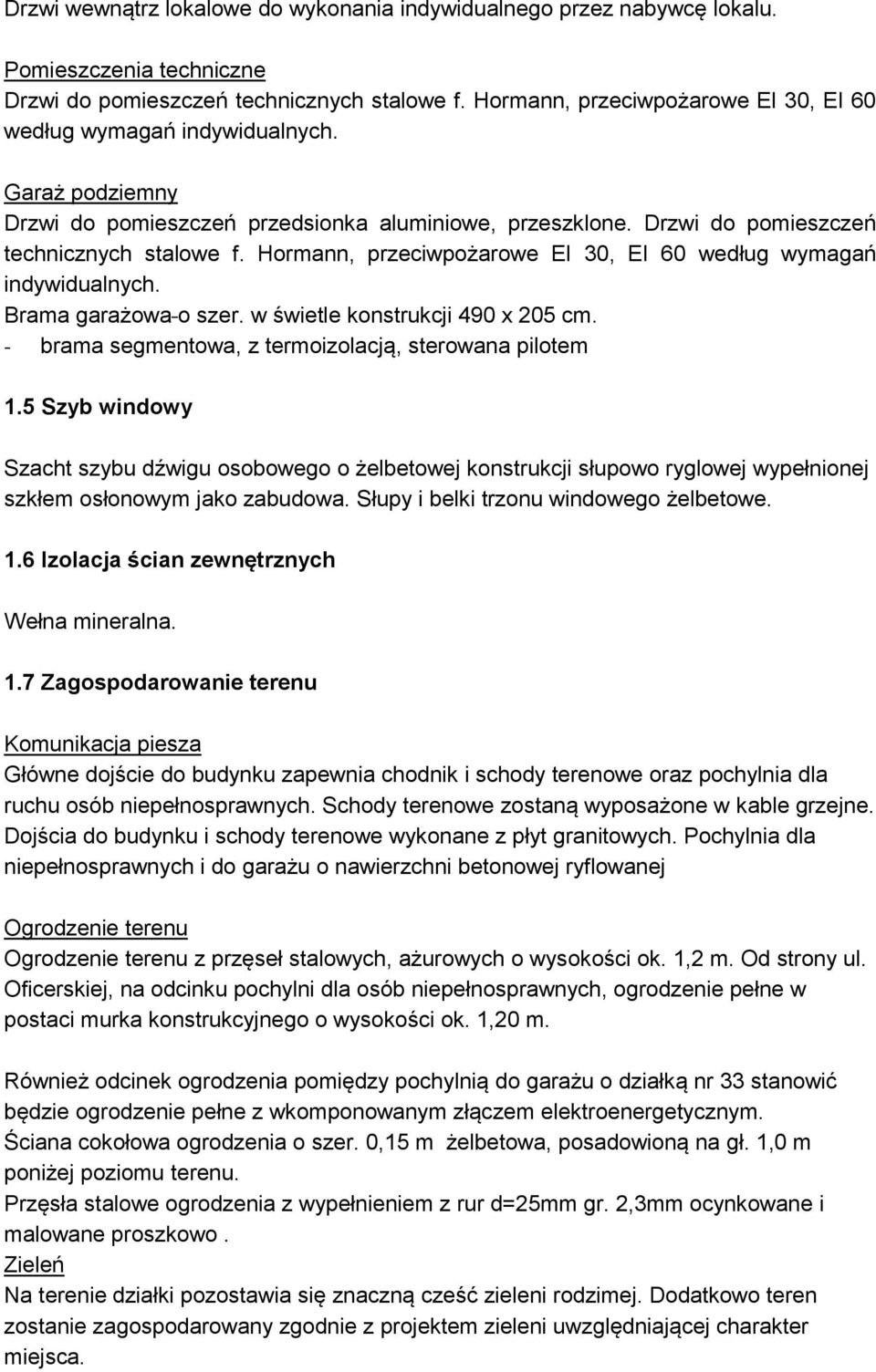 Drzwi wewnątrz lokalowe do wykonania indywidualnego przez nabywcę lokalu.

Pomieszczenia techniczne
Drzwi do pomieszczeń technicznych stalowe f. Hormann, przeciwpożarowe EI 30, EI 60 według wymagań indywidualnych.

Garaż podziemny
Drzwi do pomieszczeń przedsionka aluminiowe, przeszklone. Drzwi do pomieszczeń technicznych stalowe f. Hormann, przeciwpożarowe EI 30, EI 60 według wymagań indywidualnych.
Brama garażowa-o szer. w świetle konstrukcji 490 x 205 cm.
- brama segmentowa, z termoizolacją, sterowana pilotem

1.5 Szyb windowy

Szacht szybu dźwigu osobowego o żelbetowej konstrukcji słupowo ryglowej wypełnionej szkłem osłonowym jako zabudowa. Słupy i belki trzonu windowego żelbetowe.

1.6 Izolacja ścian zewnętrznych

Wełna mineralna.

1.7 Zagospodarowanie terenu

Komunikacja piesza
Główne dojście do budynku zapewnia chodnik i schody terenowe oraz pochylnia dla ruchu osób niepełnosprawnych. Schody terenowe zostaną wyposażone w kable grzejne. Dojścia do budynku i schody terenowe wykonane z płyt granitowych. Pochylnia dla niepełnosprawnych i do garażu o nawierzchni betonowej ryflowanej

Ogrodzenie terenu
Ogrodzenie terenu z przęseł stalowych, ażurowych o wysokości ok. 1,2 m. Od strony ul. Oficerskiej, na odcinku pochylni dla osób niepełnosprawnych, ogrodzenie pełne w postaci murka konstrukcyjnego o wysokości ok. 1,20 m.

Również odcinek ogrodzenia pomiędzy pochylnią do garażu o działką nr 33 stanowić będzie ogrodzenie pełne z wkomponowanym złączem elektroenergetycznym.
Ściana cokołowa ogrodzenia o szer. 0,15 m żelbetowa, posadowioną na gł. 1,0 m poniżej poziomu terenu.
Przęsła stalowe ogrodzenia z wypełnieniem z rur d=25mm gr. 2,3mm ocynkowane i malowane proszkowo .
Zieleń
Na terenie działki pozostawia się znaczną cześć zieleni rodzimej. Dodatkowo teren zostanie zagospodarowany zgodnie z projektem zieleni uwzględniającej charakter miejsca.